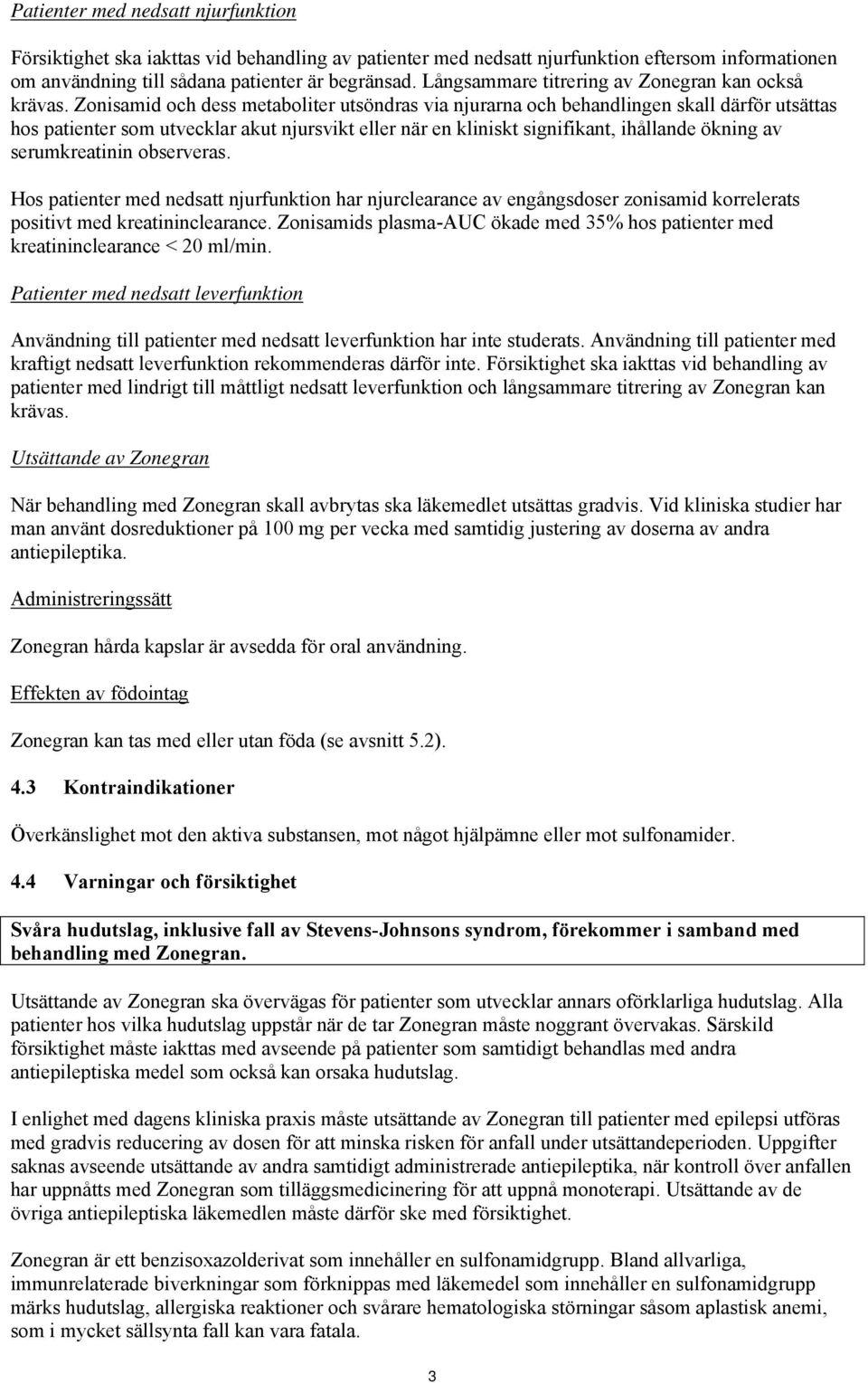 Patienter med nedsatt njurfunktion

Försiktighet ska iakttas vid behandling av patienter med nedsatt njurfunktion eftersom informationen om användning till sådana patienter är begränsad. Långsammare titrering av Zonegran kan också krävas. Zonisamid och dess metaboliter utsöndras via njurarna och behandlingen skall därför utsättas hos patienter som utvecklar akut njursvikt eller när en kliniskt signifikant, ihållande ökning av serumkreatinin observeras.

Hos patienter med nedsatt njurfunktion har njurclearance av engångsdoser zonisamid korrelerats positivt med kreatininclearance. Zonisamids plasma-AUC ökade med 35% hos patienter med kreatininclearance < 20 ml/min.

Patienter med nedsatt leverfunktion

Användning till patienter med nedsatt leverfunktion har inte studerats. Användning till patienter med kraftigt nedsatt leverfunktion rekommenderas därför inte. Försiktighet ska iakttas vid behandling av patienter med lindrigt till måttligt nedsatt leverfunktion och långsammare titrering av Zonegran kan krävas.

Utsättande av Zonegran

När behandling med Zonegran skall avbrytas ska läkemedlet utsättas gradvis. Vid kliniska studier har man använt dosreduktioner på 100 mg per vecka med samtidig justering av doserna av andra antiepileptika.

Administreringssätt

Zonegran hårda kapslar är avsedda för oral användning.

Effekten av födointag

Zonegran kan tas med eller utan föda (se avsnitt 5.2).

4.3 Kontraindikationer

Överkänslighet mot den aktiva substansen, mot något hjälpämne eller mot sulfonamider.

4.4 Varningar och försiktighet

Svåra hudutslag, inklusive fall av Stevens-Johnsons syndrom, förekommer i samband med behandling med Zonegran.

Utsättande av Zonegran ska övervägas för patienter som utvecklar annars oförklarliga hudutslag. Alla patienter hos vilka hudutslag uppstår när de tar Zonegran måste noggrant övervakas. Särskild försiktighet måste iakttas med avseende på patienter som samtidigt behandlas med andra antiepileptiska medel som också kan orsaka hudutslag.

I enlighet med dagens kliniska praxis måste utsättande av Zonegran till patienter med epilepsi utföras med gradvis reducering av dosen för att minska risken för anfall under utsättandeperioden. Uppgifter saknas avseende utsättande av andra samtidigt administrerade antiepileptika, när kontroll över anfallen har uppnåtts med Zonegran som tilläggsmedicinering för att uppnå monoterapi. Utsättande av de övriga antiepileptiska läkemedlen måste därför ske med försiktighet.

Zonegran är ett benzisoxazolderivat som innehåller en sulfonamidgrupp. Bland allvarliga, immunrelaterade biverkningar som förknippas med läkemedel som innehåller en sulfonamidgrupp märks hudutslag, allergiska reaktioner och svårare hematologiska störningar såsom aplastisk anemi, som i mycket sällsynta fall kan vara fatala.

3